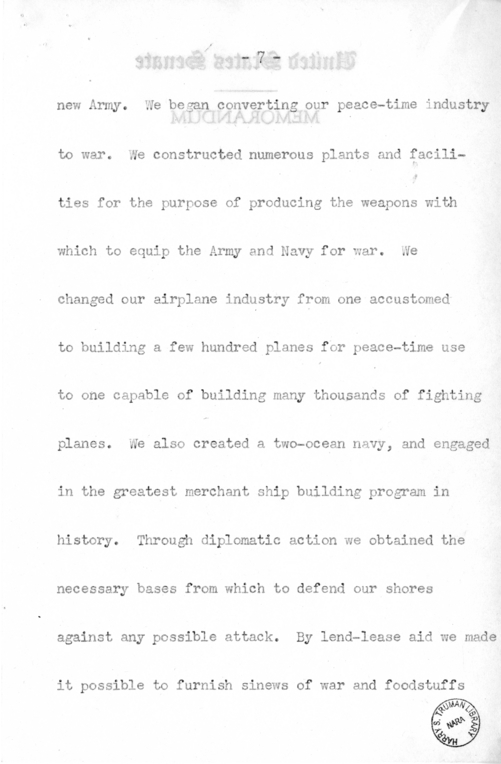 - 7 -

new Army. We began converting our peace-time industry to war. We constructed numerous plants and facilities for the purpose of producing the weapons with which to equip the Army and Navy for war. We changed our airplane industry from one accustomed to building a few hundred planes for peace-time use to one capable of building many thousands of fighting planes. We also created a two-ocean navy, and engaged in the greatest merchant ship building program in history. Through diplomatic action we obtained the necessary bases from which to defend our shores against any possible attack. By lend-lease aid we made it possible to furnish sinews of war and foodstuffs

HARRY S. TRUMAN LIBRARY NARA